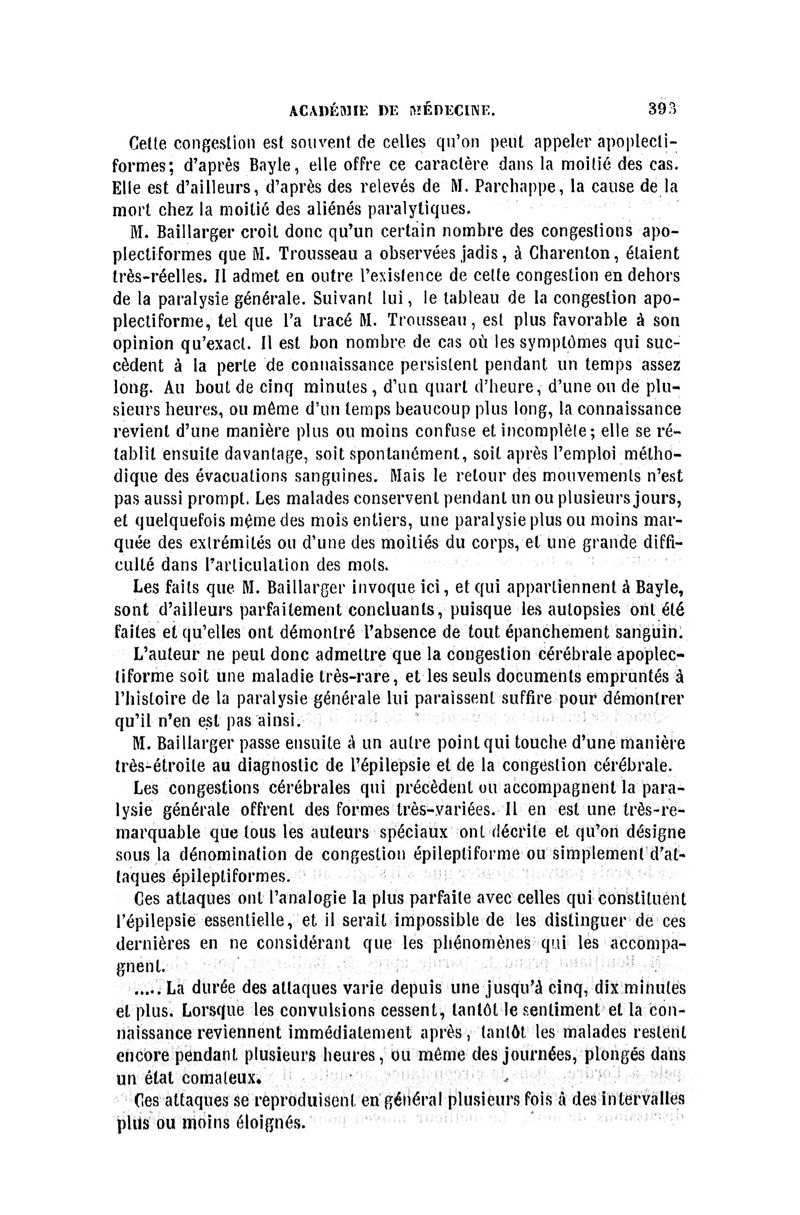 ACADÉMIE DE MÉDECINE. 393

Cette congestion est souvent de celles qu'on peut appeler apoplectiformes; d'après Bayle, elle offre ce caractère dans la moitié des cas. Elle est d'ailleurs, d'après des relevés de M. Parchappe, la cause de la mort chez la moitié des aliénés paralytiques.

M. Baillarger croit donc qu'un certain nombre des congestions apoplectiformes que M. Trousseau a observées jadis, à Charenton, étaient très-réelles. Il admet en outre l'existence de cette congestion en dehors de la paralysie générale. Suivant lui, le tableau de la congestion apoplectiforme, tel que l'a tracé M. Trousseau, est plus favorable à son opinion qu'exact. Il est bon nombre de cas où les symptômes qui succèdent à la perte de connaissance persistent pendant un temps assez long. Au bout de cinq minutes, d'un quart d'heure, d'une ou de plusieurs heures, ou même d'un temps beaucoup plus long, la connaissance revient d'une manière plus ou moins confuse et incomplète; elle se rétablit ensuite davantage, soit spontanément, soit après l'emploi méthodique des évacuations sanguines. Mais le retour des mouvements n'est pas aussi prompt. Les malades conservent pendant un ou plusieurs jours, et quelquefois même des mois entiers, une paralysie plus ou moins marquée des extrémités ou d'une des moitiés du corps, et une grande difficulté dans l'articulation des mots.

Les faits que M. Baillarger invoque ici, et qui appartiennent à Bayle, sont d'ailleurs parfaitement concluants, puisque les autopsies ont été faites et qu'elles ont démontré l'absence de tout épanchement sanguin.

L'auteur ne peut donc admettre que la congestion cérébrale apoplectiforme soit une maladie très-rare, et les seuls documents empruntés à l'histoire de la paralysie générale lui paraissent suffire pour démontrer qu'il n'en est pas ainsi.

M. Baillarger passe ensuite à un autre point qui touche d'une manière très-étroite au diagnostic de l'épilepsie et de la congestion cérébrale.

Les congestions cérébrales qui précèdent ou accompagnent la paralysie générale offrent des formes très-variées. Il en est une très-remarquable que tous les auteurs spéciaux ont décrite et qu'on désigne sous la dénomination de congestion épileptiforme ou simplement d'attaques épileptiformes.

Ces attaques ont l'analogie la plus parfaite avec celles qui constituent l'épilepsie essentielle, et il serait impossible de les distinguer de ces dernières en ne considérant que les phénomènes qui les accompagnent.

..... La durée des attaques varie depuis une jusqu'à cinq, dix minutes et plus. Lorsque les convulsions cessent, tantôt le sentiment et la connaissance reviennent immédiatement après, tantôt les malades restent encore pendant plusieurs heures, ou même des journées, plongés dans un état comateux.

Ces attaques se reproduisent en général plusieurs fois à des intervalles plus ou moins éloignés.